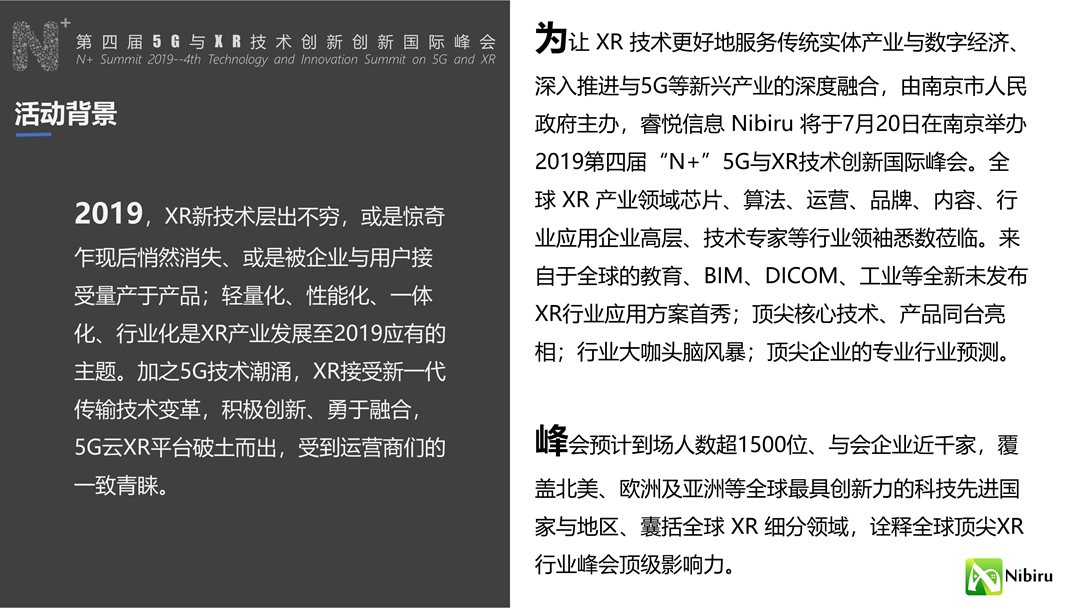 N+ 第四届5G与XR技术创新创新国际峰会
N+ Summit 2019--4th Technology and Innovation Summit on 5G and XR

活动背景

2019，XR新技术层出不穷，或是惊奇乍现后悄然消失、或是被企业与用户接受量产于产品；轻量化、性能化、一体化、行业化是XR产业发展至2019应有的主题。加之5G技术潮涌，XR接受新一代传输技术变革，积极创新、勇于融合，5G云XR平台破土而出，受到运营商们的一致青睐。

为让 XR 技术更好地服务传统实体产业与数字经济、深入推进与5G等新兴产业的深度融合，由南京市人民政府主办，睿悦信息 Nibiru 将于7月20日在南京举办2019第四届“N+”5G与XR技术创新国际峰会。全球 XR 产业领域芯片、算法、运营、品牌、内容、行业应用企业高层、技术专家等行业领袖悉数莅临。来自于全球的教育、BIM、DICOM、工业等全新未发布XR行业应用方案首秀；顶尖核心技术、产品同台亮相；行业大咖头脑风暴；顶尖企业的专业行业预测。

峰会预计到场人数超1500位、与会企业近千家，覆盖北美、欧洲及亚洲等全球最具创新力的科技先进国家与地区、囊括全球 XR 细分领域，诠释全球顶尖XR行业峰会顶级影响力。

Nibiru